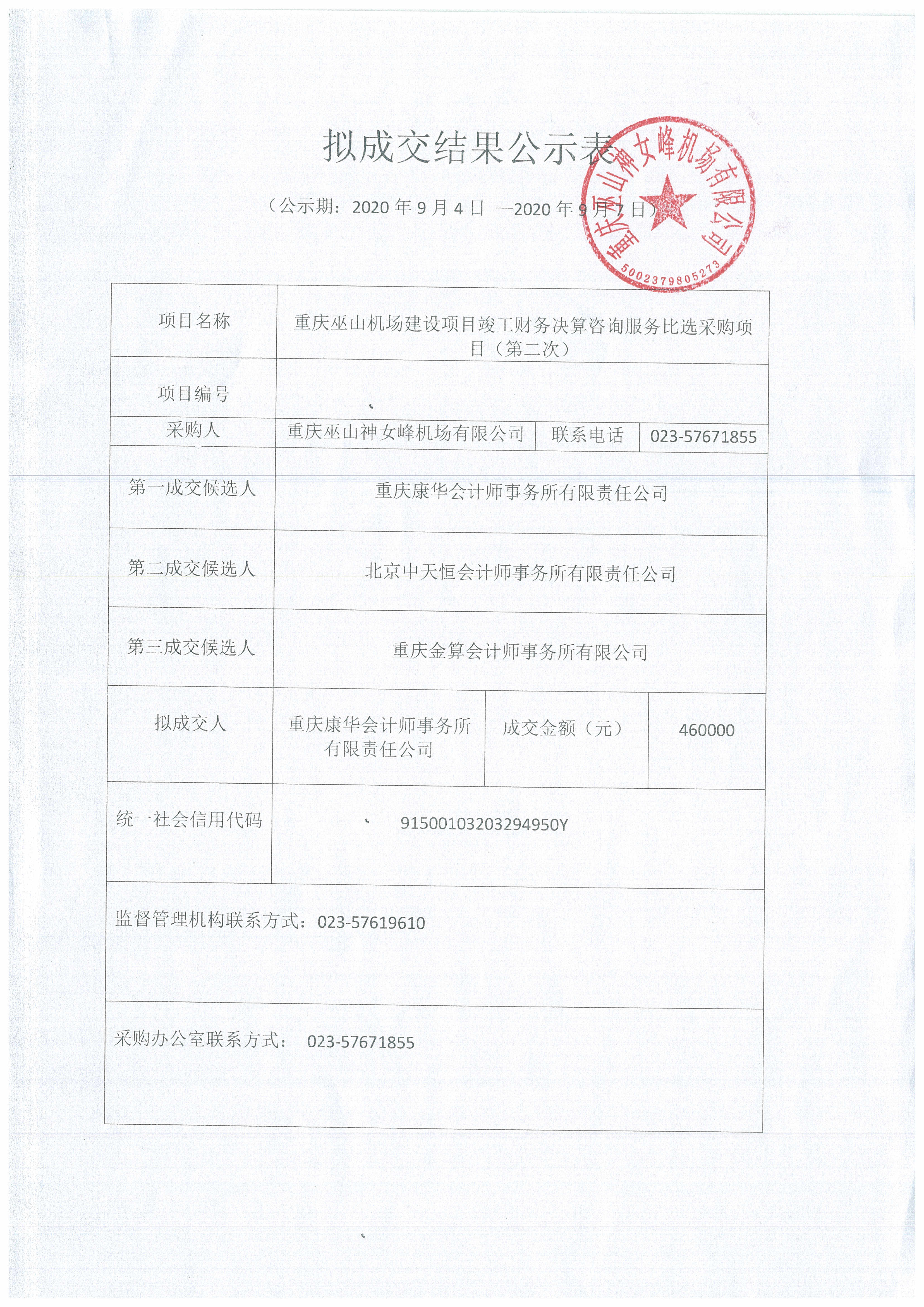 拟成交结果公示表

（公示期：2020 年 9 月 4 日 —2020 年 9 月 7 日）

重庆巫山神女峰机场有限公司
5002379805273

| 项目名称 | 重庆巫山机场建设项目竣工财务决算咨询服务比选采购项目（第二次） | | |
|---|---|---|---|
| 项目编号 | | | |
| 采购人 | 重庆巫山神女峰机场有限公司 | 联系电话 | 023-57671855 |
| 第一成交候选人 | 重庆康华会计师事务所有限责任公司 | | |
| 第二成交候选人 | 北京中天恒会计师事务所有限责任公司 | | |
| 第三成交候选人 | 重庆金算会计师事务所有限公司 | | |
| 拟成交人 | 重庆康华会计师事务所有限责任公司 | 成交金额（元） | 460000 |
| 统一社会信用代码 | 91500103203294950Y | | |
| 监督管理机构联系方式：023-57619610 | | | |
| 采购办公室联系方式： 023-57671855 | | | |